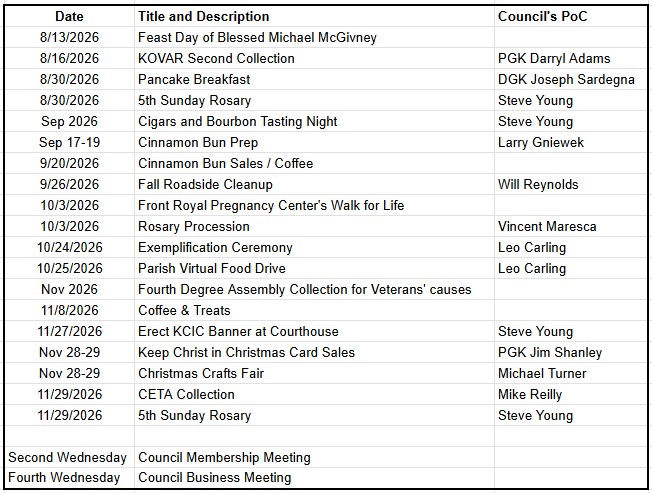 | Date | Title and Description | Council's PoC |
|---|---|---|
| 8/13/2026 | Feast Day of Blessed Michael McGivney | |
| 8/16/2026 | KOVAR Second Collection | PGK Darryl Adams |
| 8/30/2026 | Pancake Breakfast | DGK Joseph Sardegna |
| 8/30/2026 | 5th Sunday Rosary | Steve Young |
| Sep 2026 | Cigars and Bourbon Tasting Night | Steve Young |
| Sep 17-19 | Cinnamon Bun Prep | Larry Gniewek |
| 9/20/2026 | Cinnamon Bun Sales / Coffee | |
| 9/26/2026 | Fall Roadside Cleanup | Will Reynolds |
| 10/3/2026 | Front Royal Pregnancy Center's Walk for Life | |
| 10/3/2026 | Rosary Procession | Vincent Maresca |
| 10/24/2026 | Exemplification Ceremony | Leo Carling |
| 10/25/2026 | Parish Virtual Food Drive | Leo Carling |
| Nov 2026 | Fourth Degree Assembly Collection for Veterans' causes | |
| 11/8/2026 | Coffee & Treats | |
| 11/27/2026 | Erect KCIC Banner at Courthouse | Steve Young |
| Nov 28-29 | Keep Christ in Christmas Card Sales | PGK Jim Shanley |
| Nov 28-29 | Christmas Crafts Fair | Michael Turner |
| 11/29/2026 | CETA Collection | Mike Reilly |
| 11/29/2026 | 5th Sunday Rosary | Steve Young |
| | | |
| Second Wednesday | Council Membership Meeting | |
| Fourth Wednesday | Council Business Meeting | |